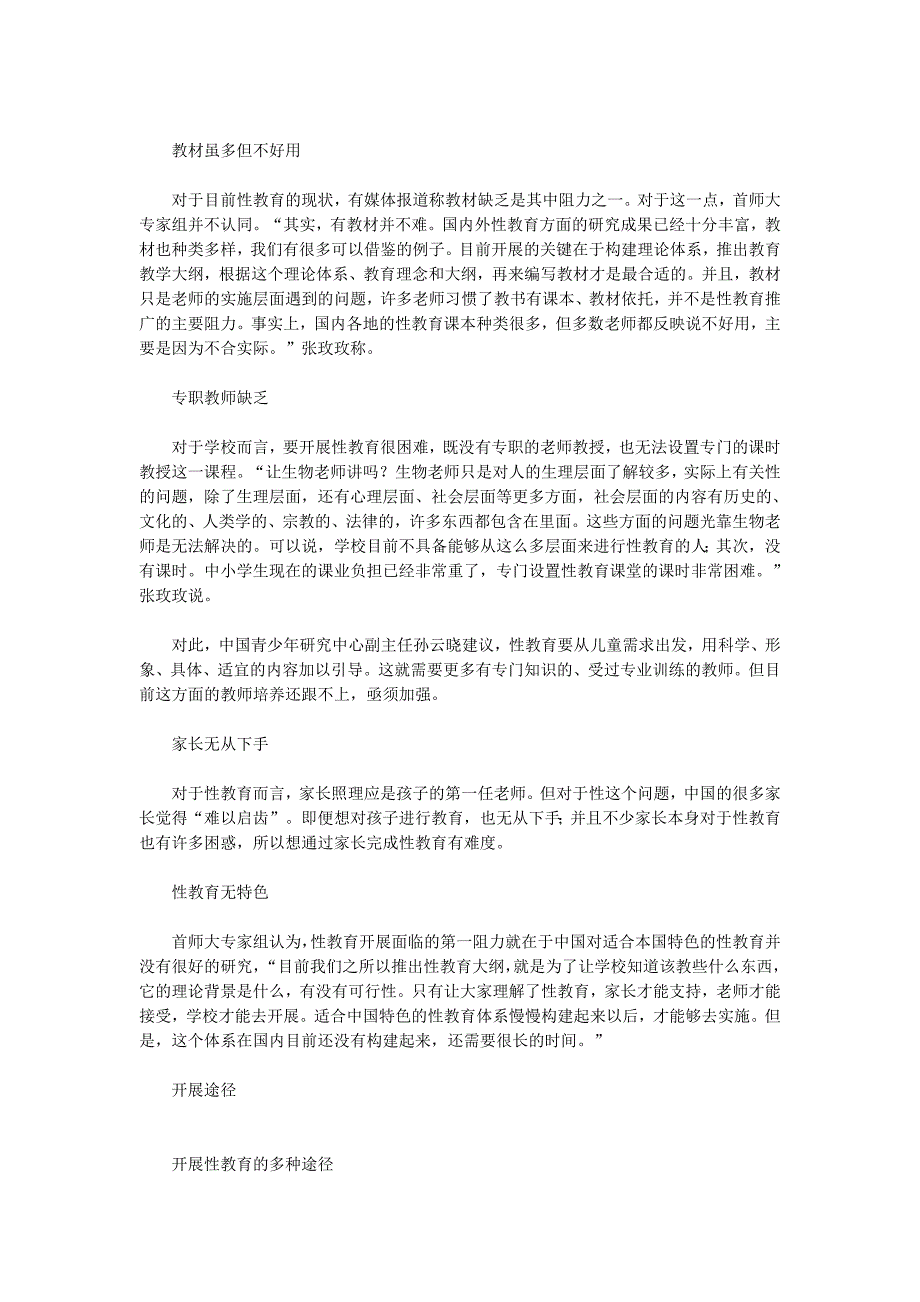 教材虽多但不好用

对于目前性教育的现状，有媒体报道称教材缺乏是其中阻力之一。对于这一点，首师大专家组并不认同。“其实，有教材并不难。国内外性教育方面的研究成果已经十分丰富，教材也种类多样，我们有很多可以借鉴的例子。目前开展的关键在于构建理论体系，推出教育教学大纲，根据这个理论体系、教育理念和大纲，再来编写教材才是最合适的。并且，教材只是老师的实施层面遇到的问题，许多老师习惯了教书有课本、教材依托，并不是性教育推广的主要阻力。事实上，国内各地的性教育课本种类很多，但多数老师都反映说不好用，主要是因为不合实际。”张玫玫称。

专职教师缺乏

对于学校而言，要开展性教育很困难，既没有专职的老师教授，也无法设置专门的课时教授这一课程。“让生物老师讲吗？生物老师只是对人的生理层面了解较多，实际上有关性的问题，除了生理层面，还有心理层面、社会层面等更多方面，社会层面的内容有历史的、文化的、人类学的、宗教的、法律的，许多东西都包含在里面。这些方面的问题光靠生物老师是无法解决的。可以说，学校目前不具备能够从这么多层面来进行性教育的人；其次，没有课时。中小学生现在的课业负担已经非常重了，专门设置性教育课堂的课时非常困难。”张玫玫说。

对此，中国青少年研究中心副主任孙云晓建议，性教育要从儿童需求出发，用科学、形象、具体、适宜的内容加以引导。这就需要更多有专门知识的、受过专业训练的教师。但目前这方面的教师培养还跟不上，亟须加强。

家长无从下手

对于性教育而言，家长照理应是孩子的第一任老师。但对于性这个问题，中国的很多家长觉得“难以启齿”。即便想对孩子进行教育，也无从下手；并且不少家长本身对于性教育也有许多困惑，所以想通过家长完成性教育有难度。

性教育无特色

首师大专家组认为，性教育开展面临的第一阻力就在于中国对适合本国特色的性教育并没有很好的研究，“目前我们之所以推出性教育大纲，就是为了让学校知道该教些什么东西，它的理论背景是什么，有没有可行性。只有让大家理解了性教育，家长才能支持，老师才能接受，学校才能去开展。适合中国特色的性教育体系慢慢构建起来以后，才能够去实施。但是，这个体系在国内目前还没有构建起来，还需要很长的时间。”

开展途径

开展性教育的多种途径